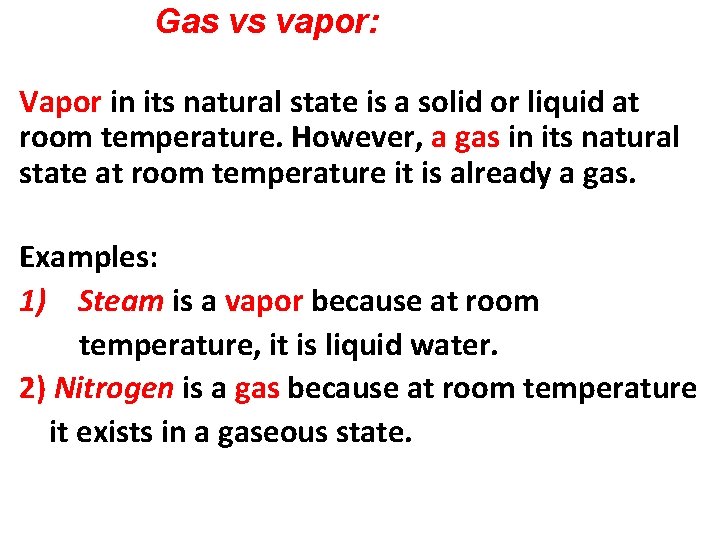 Gas vs vapor:

Vapor in its natural state is a solid or liquid at room temperature. However, a gas in its natural state at room temperature it is already a gas.

Examples:
1) Steam is a vapor because at room temperature, it is liquid water.
2) Nitrogen is a gas because at room temperature it exists in a gaseous state.